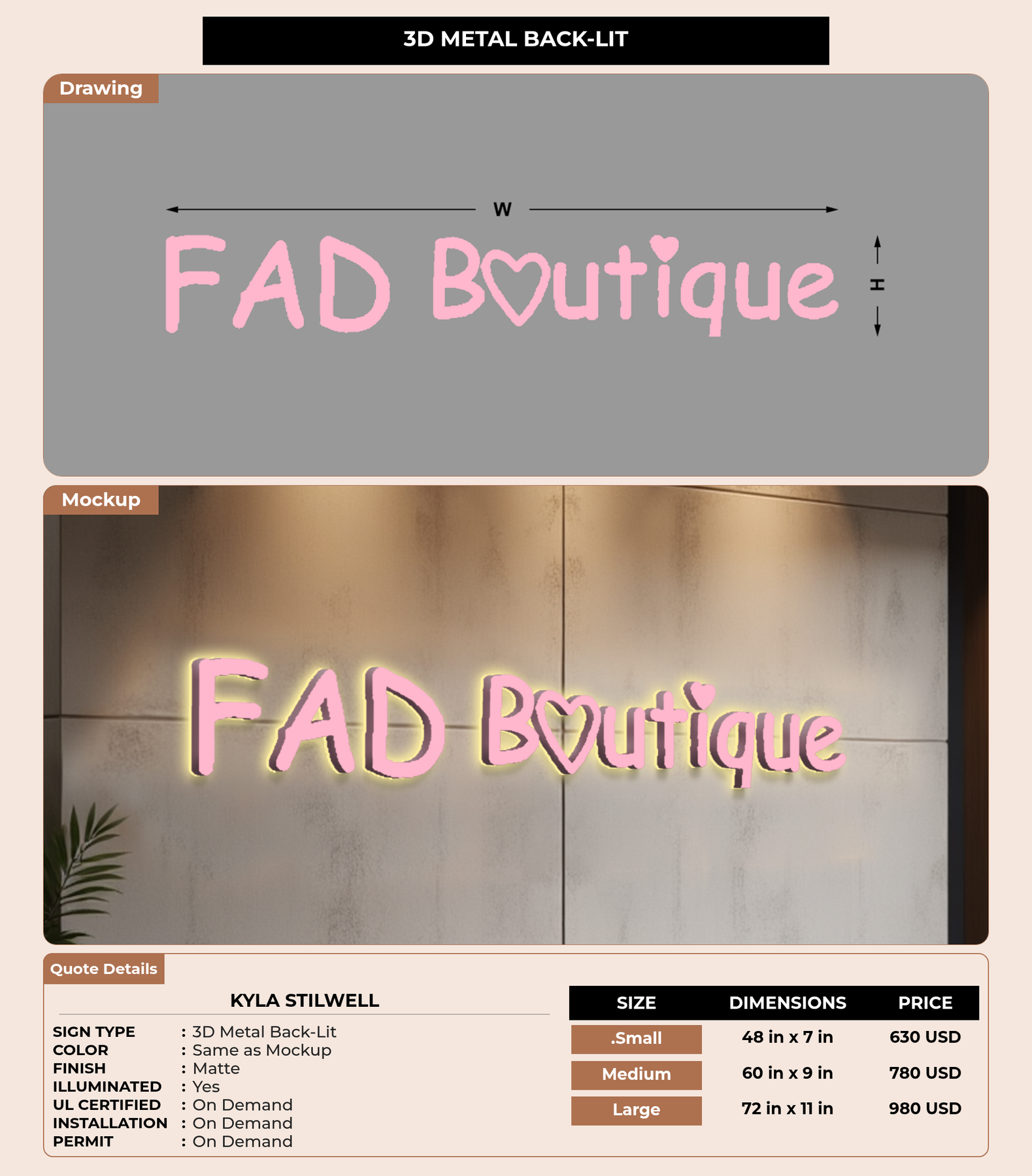 3D METAL BACK-LIT

Drawing

W

FAD Boutique

H

Mockup

FAD Boutique

Quote Details

KYLA STILWELL

SIGN TYPE : 3D Metal Back-Lit
COLOR : Same as Mockup
FINISH : Matte
ILLUMINATED : Yes
UL CERTIFIED : On Demand
INSTALLATION : On Demand
PERMIT : On Demand

| SIZE | DIMENSIONS | PRICE |
|---|---|---|
| .Small | 48 in x 7 in | 630 USD |
| Medium | 60 in x 9 in | 780 USD |
| Large | 72 in x 11 in | 980 USD |